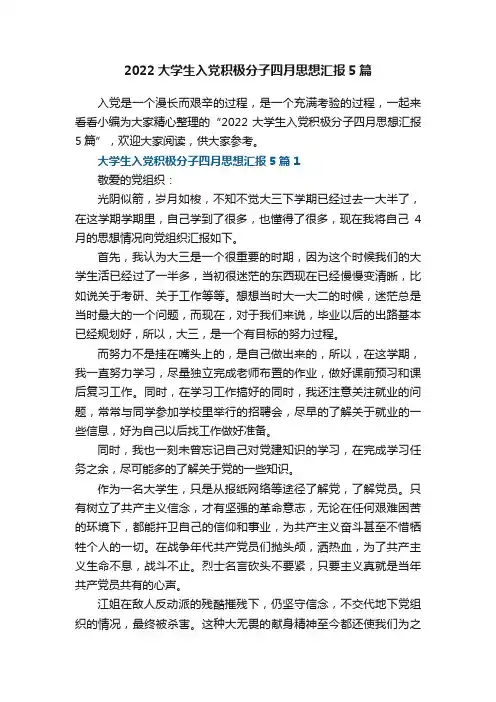 2022 大学生入党积极分子四月思想汇报 5 篇

入党是一个漫长而艰辛的过程，是一个充满考验的过程，一起来看看小编为大家精心整理的“2022 大学生入党积极分子四月思想汇报 5 篇”，欢迎大家阅读，供大家参考。

大学生入党积极分子四月思想汇报 5 篇 1

敬爱的党组织：

光阴似箭，岁月如梭，不知不觉大三下学期已经过去一大半了，在这学期学期里，自己学到了很多，也懂得了很多，现在我将自己 4 月的思想情况向党组织汇报如下。

首先，我认为大三是一个很重要的时期，因为这个时候我们的大学生活已经过了一半多，当初很迷茫的东西现在已经慢慢变清晰，比如说关于考研、关于工作等等。想想当时大一大二的时候，迷茫总是当时最大的一个问题，而现在，对于我们来说，毕业以后的出路基本已经规划好，所以，大三，是一个有目标的努力过程。

而努力不是挂在嘴头上的，是自己做出来的，所以，在这学期，我一直努力学习，尽量独立完成老师布置的作业，做好课前预习和课后复习工作。同时，在学习工作搞好的同时，我还注意关注就业的问题，常常与同学参加学校里举行的招聘会，尽早的了解关于就业的一些信息，好为自己以后找工作做好准备。

同时，我也一刻未曾忘记自己对党建知识的学习，在完成学习任务之余，尽可能多的了解关于党的一些知识。

作为一名大学生，只是从报纸网络等途径了解党，了解党员。只有树立了共产主义信念，才有坚强的革命意志，无论在任何艰难困苦的环境下，都能扞卫自己的信仰和事业，为共产主义奋斗甚至不惜牺牲个人的一切。在战争年代共产党员们抛头颅，洒热血，为了共产主义生命不息，战斗不止。烈士名言砍头不要紧，只要主义真就是当年共产党员共有的心声。

江姐在敌人反动派的残酷摧残下，仍坚守信念，不交代地下党组织的情况，最终被杀害。这种大无畏的献身精神至今都还使我们为之